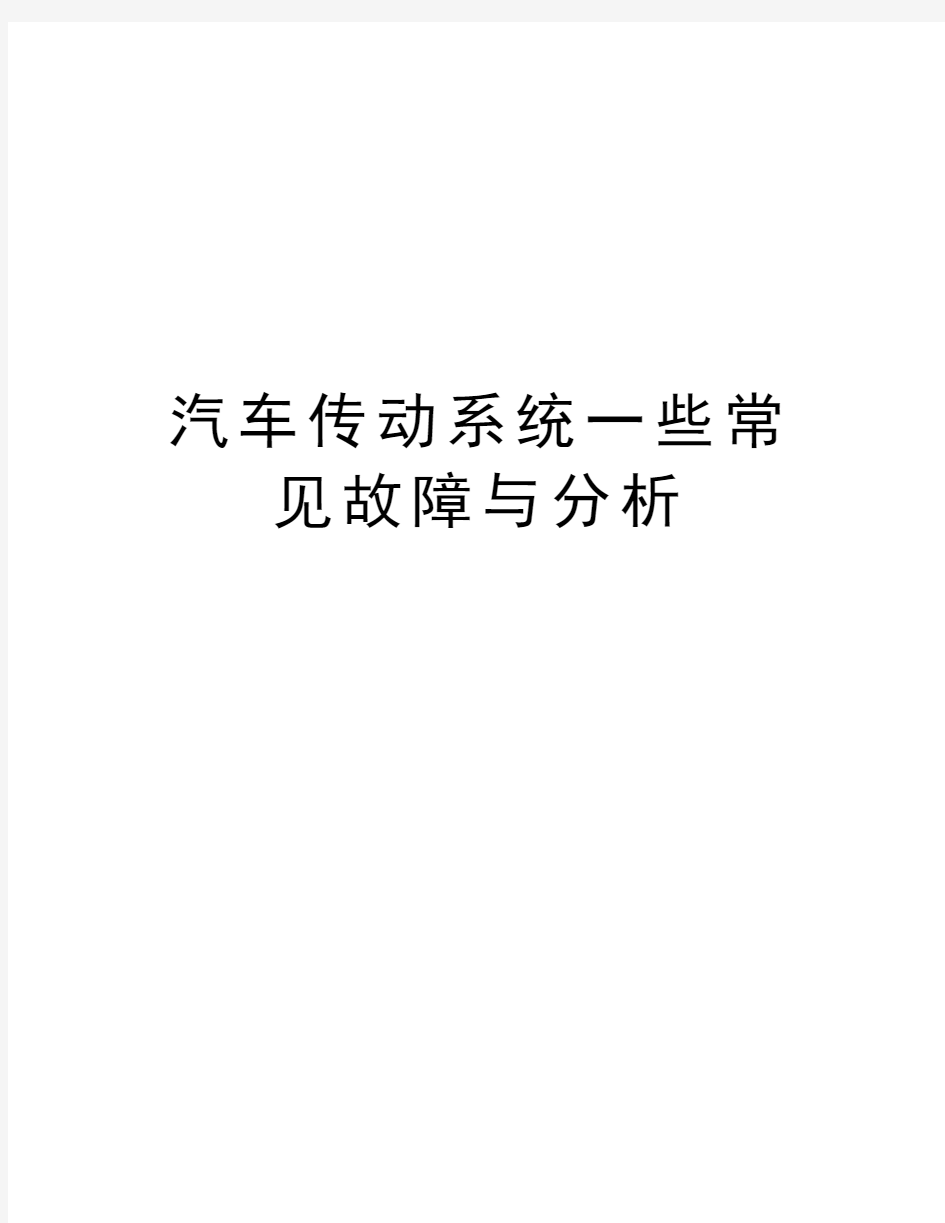 汽车传动系统一些常见故障与分析